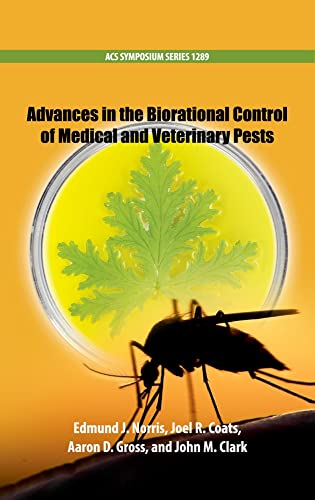 ACS SYMPOSIUM SERIES 1289

Advances in the Biorational Control of Medical and Veterinary Pests

Edmund J. Norris, Joel R. Coats, Aaron D. Gross, and John M. Clark